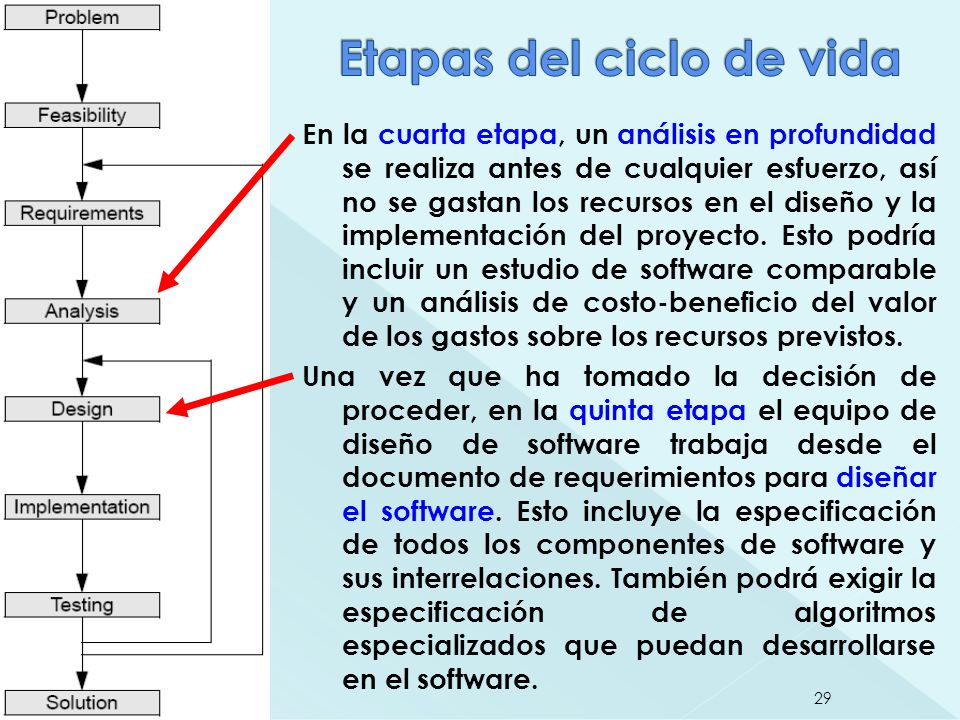 Problem

Feasibility

Requirements

Analysis

Design

Implementation

Testing

Solution

Etapas del ciclo de vida

En la cuarta etapa, un análisis en profundidad se realiza antes de cualquier esfuerzo, así no se gastan los recursos en el diseño y la implementación del proyecto. Esto podría incluir un estudio de software comparable y un análisis de costo-beneficio del valor de los gastos sobre los recursos previstos.

Una vez que ha tomado la decisión de proceder, en la quinta etapa el equipo de diseño de software trabaja desde el documento de requerimientos para diseñar el software. Esto incluye la especificación de todos los componentes de software y sus interrelaciones. También podrá exigir la especificación de algoritmos especializados que puedan desarrollarse en el software.

29